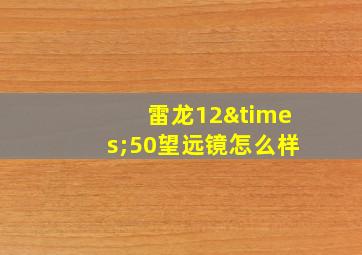 雷龙12&times;50望远镜怎么样